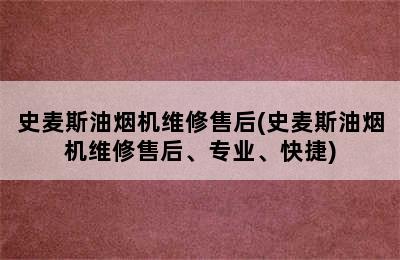 史麦斯油烟机维修售后(史麦斯油烟机维修售后、专业、快捷)